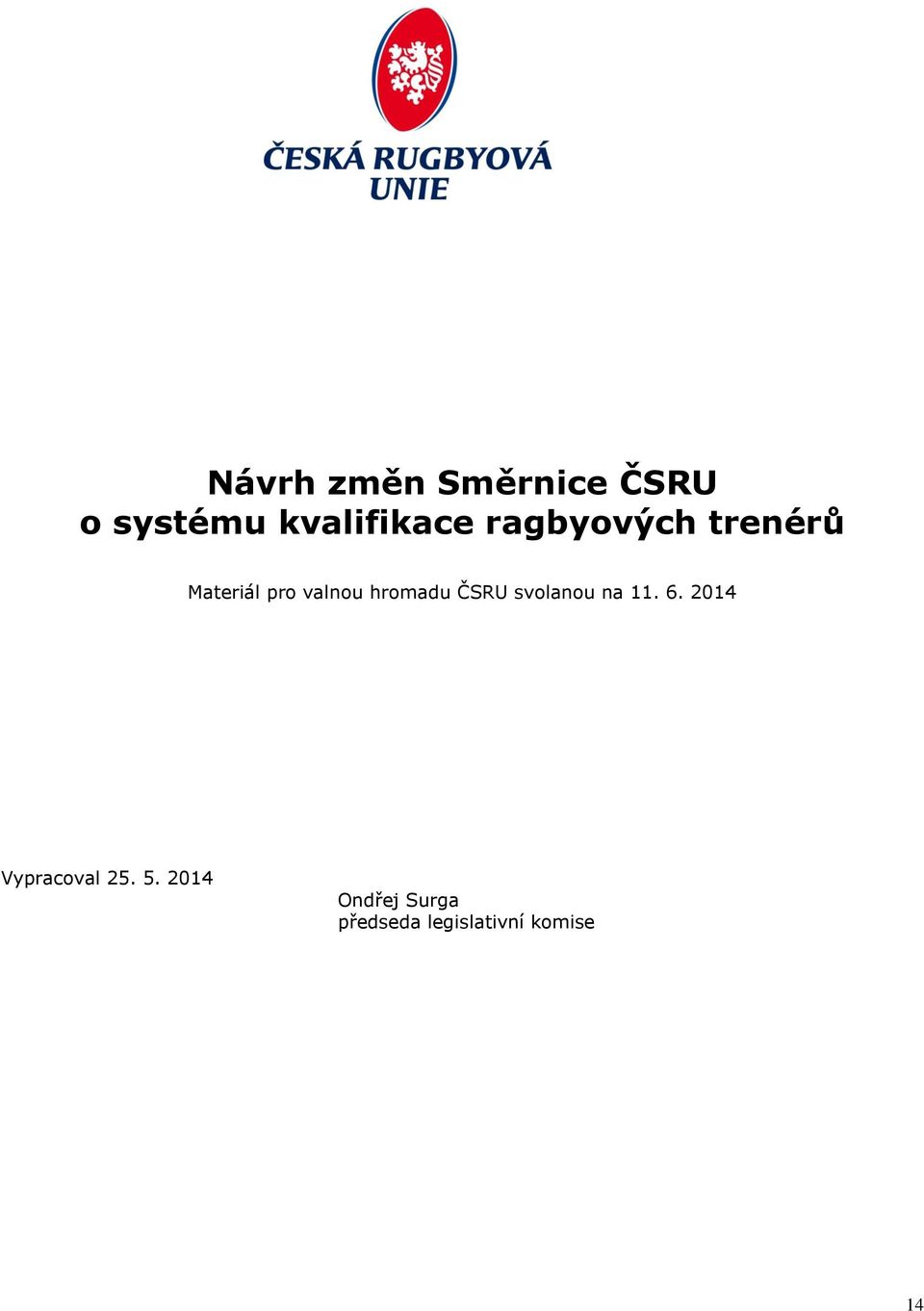 ČESKÁ RUGBYOVÁ UNIE

Návrh změn Směrnice ČSRU
o systému kvalifikace ragbyových trenérů

Materiál pro valnou hromadu ČSRU svolanou na 11. 6. 2014

Vypracoval 25. 5. 2014

Ondřej Surga
předseda legislativní komise

14